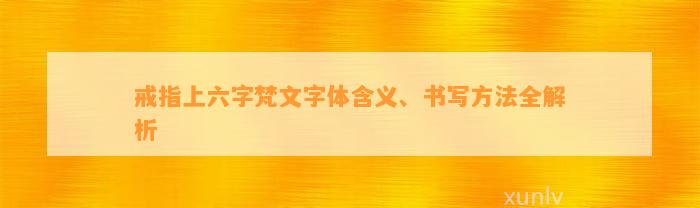 戒指上六字梵文字体含义、书写方法全解析

xunlv